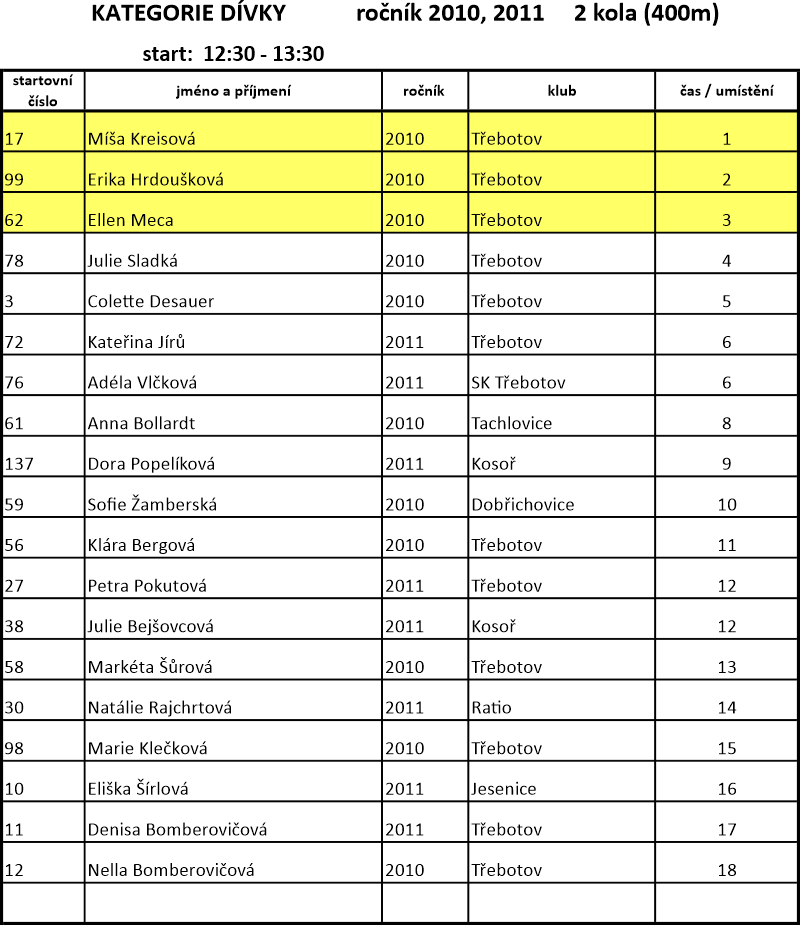 KATEGORIE DÍVKY ročník 2010, 2011 2 kola (400m)

start: 12:30 - 13:30

| startovní číslo | jméno a příjmení | ročník | klub | čas / umístění |
|---|---|---|---|---|
| 17 | Míša Kreisová | 2010 | Třebotov | 1 |
| 99 | Erika Hrdoušková | 2010 | Třebotov | 2 |
| 62 | Ellen Meca | 2010 | Třebotov | 3 |
| 78 | Julie Sladká | 2010 | Třebotov | 4 |
| 3 | Colette Desauer | 2010 | Třebotov | 5 |
| 72 | Kateřina Jírů | 2011 | Třebotov | 6 |
| 76 | Adéla Vlčková | 2011 | SK Třebotov | 6 |
| 61 | Anna Bollardt | 2010 | Tachlovice | 8 |
| 137 | Dora Popelíková | 2011 | Kosoř | 9 |
| 59 | Sofie Žamberská | 2010 | Dobřichovice | 10 |
| 56 | Klára Bergová | 2010 | Třebotov | 11 |
| 27 | Petra Pokutová | 2011 | Třebotov | 12 |
| 38 | Julie Bejšovcová | 2011 | Kosoř | 12 |
| 58 | Markéta Šůrová | 2010 | Třebotov | 13 |
| 30 | Natálie Rajchrtová | 2011 | Ratio | 14 |
| 98 | Marie Klečková | 2010 | Třebotov | 15 |
| 10 | Eliška Šírlová | 2011 | Jesenice | 16 |
| 11 | Denisa Bomberovičová | 2011 | Třebotov | 17 |
| 12 | Nella Bomberovičová | 2010 | Třebotov | 18 |
| | | | | |